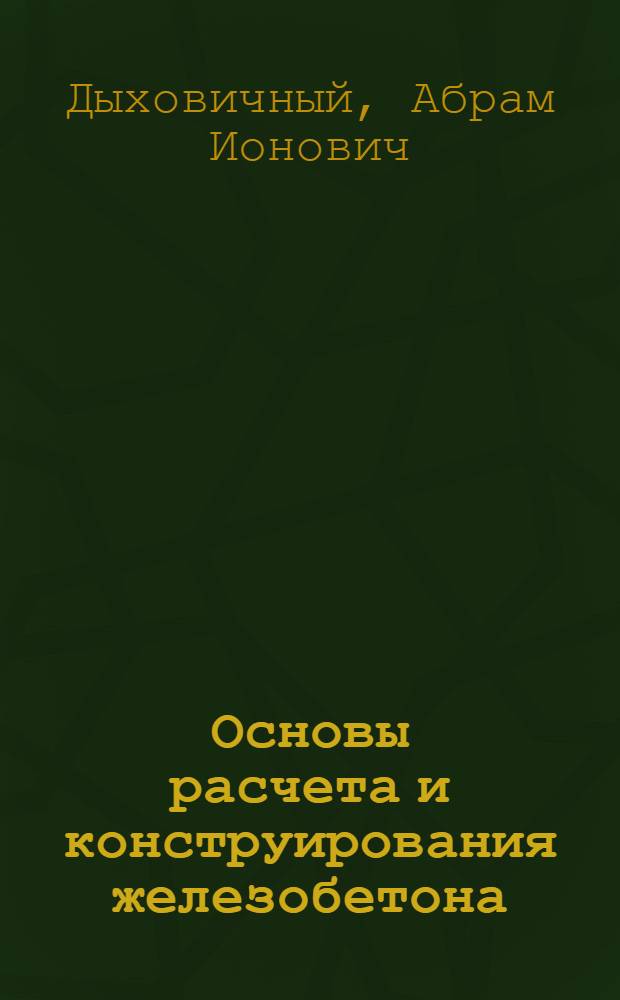 Дыховичный, Абрам Ионович

Основы расчета и конструирования железобетона